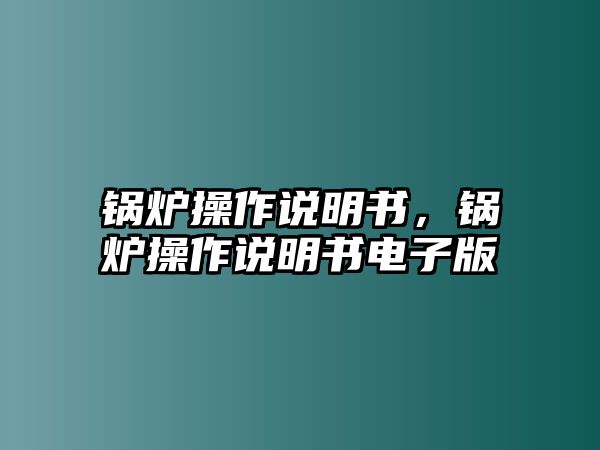 锅炉操作说明书，锅炉操作说明书电子版